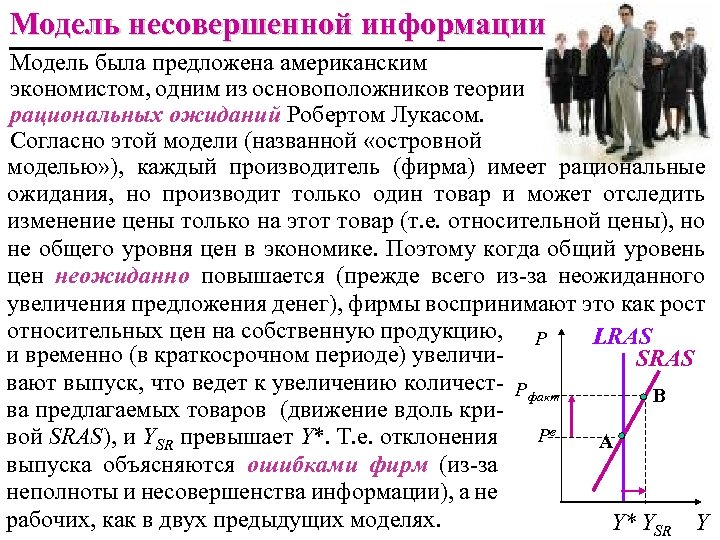 Модель несовершенной информации

Модель была предложена американским экономистом, одним из основоположников теории рациональных ожиданий Робертом Лукасом. Согласно этой модели (названной «островной моделью»), каждый производитель (фирма) имеет рациональные ожидания, но производит только один товар и может отследить изменение цены только на этот товар (т.е. относительной цены), но не общего уровня цен в экономике. Поэтому когда общий уровень цен неожиданно повышается (прежде всего из-за неожиданного увеличения предложения денег), фирмы воспринимают это как рост относительных цен на собственную продукцию, и временно (в краткосрочном периоде) увеличивают выпуск, что ведет к увеличению количества предлагаемых товаров (движение вдоль кривой SRAS), и $Y_{SR}$ превышает Y*. Т.е. отклонения выпуска объясняются ошибками фирм (из-за неполноты и несовершенства информации), а не рабочих, как в двух предыдущих моделях.

P
LRAS
SRAS
$P_{факт}$
B
$P^e$
A
Y* $Y_{SR}$ Y